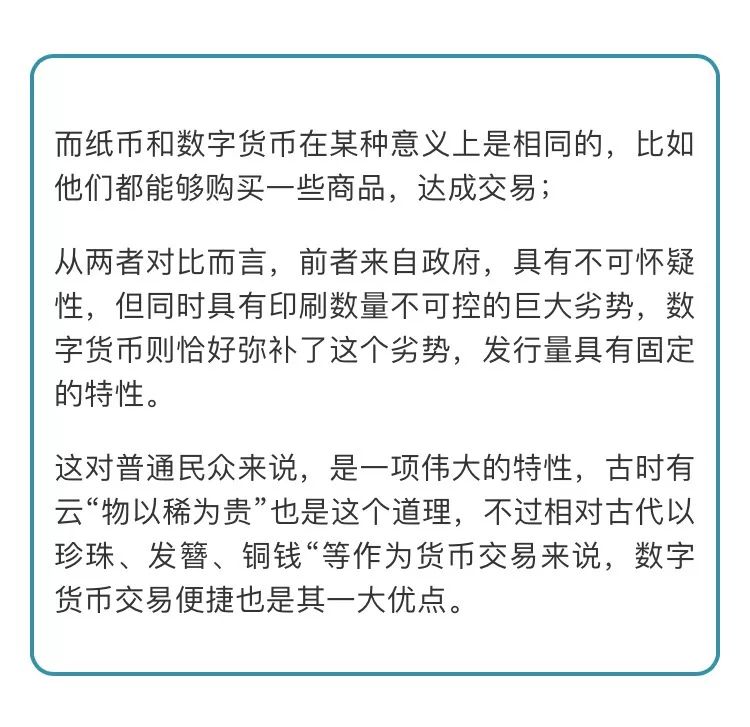 而纸币和数字货币在某种意义上是相同的，比如他们都能够购买一些商品，达成交易；

从两者对比而言，前者来自政府，具有不可怀疑性，但同时具有印刷数量不可控的巨大劣势，数字货币则恰好弥补了这个劣势，发行量具有固定的特性。

这对普通民众来说，是一项伟大的特性，古时有云“物以稀为贵”也是这个道理，不过相对古代以珍珠、发簪、铜钱“等作为货币交易来说，数字货币交易便捷也是其一大优点。